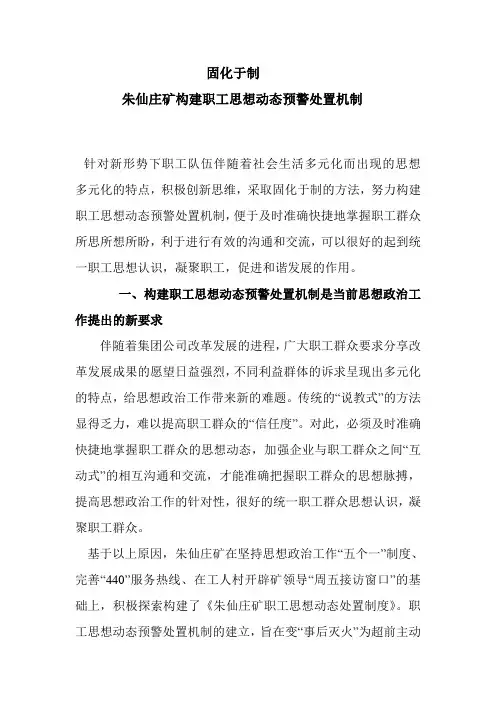 固化于制

朱仙庄矿构建职工思想动态预警处置机制

针对新形势下职工队伍伴随着社会生活多元化而出现的思想多元化的特点，积极创新思维，采取固化于制的方法，努力构建职工思想动态预警处置机制，便于及时准确快捷地掌握职工群众所思所想所盼，利于进行有效的沟通和交流，可以很好的起到统一职工思想认识，凝聚职工，促进和谐发展的作用。

一、构建职工思想动态预警处置机制是当前思想政治工作提出的新要求

伴随着集团公司改革发展的进程，广大职工群众要求分享改革发展成果的愿望日益强烈，不同利益群体的诉求呈现出多元化的特点，给思想政治工作带来新的难题。传统的“说教式”的方法显得乏力，难以提高职工群众的“信任度”。对此，必须及时准确快捷地掌握职工群众的思想动态，加强企业与职工群众之间“互动式”的相互沟通和交流，才能准确把握职工群众的思想脉搏，提高思想政治工作的针对性，很好的统一职工群众思想认识，凝聚职工群众。

基于以上原因，朱仙庄矿在坚持思想政治工作“五个一”制度、完善“440”服务热线、在工人村开辟矿领导“周五接访窗口”的基础上，积极探索构建了《朱仙庄矿职工思想动态处置制度》。职工思想动态预警处置机制的建立，旨在变“事后灭火”为超前主动